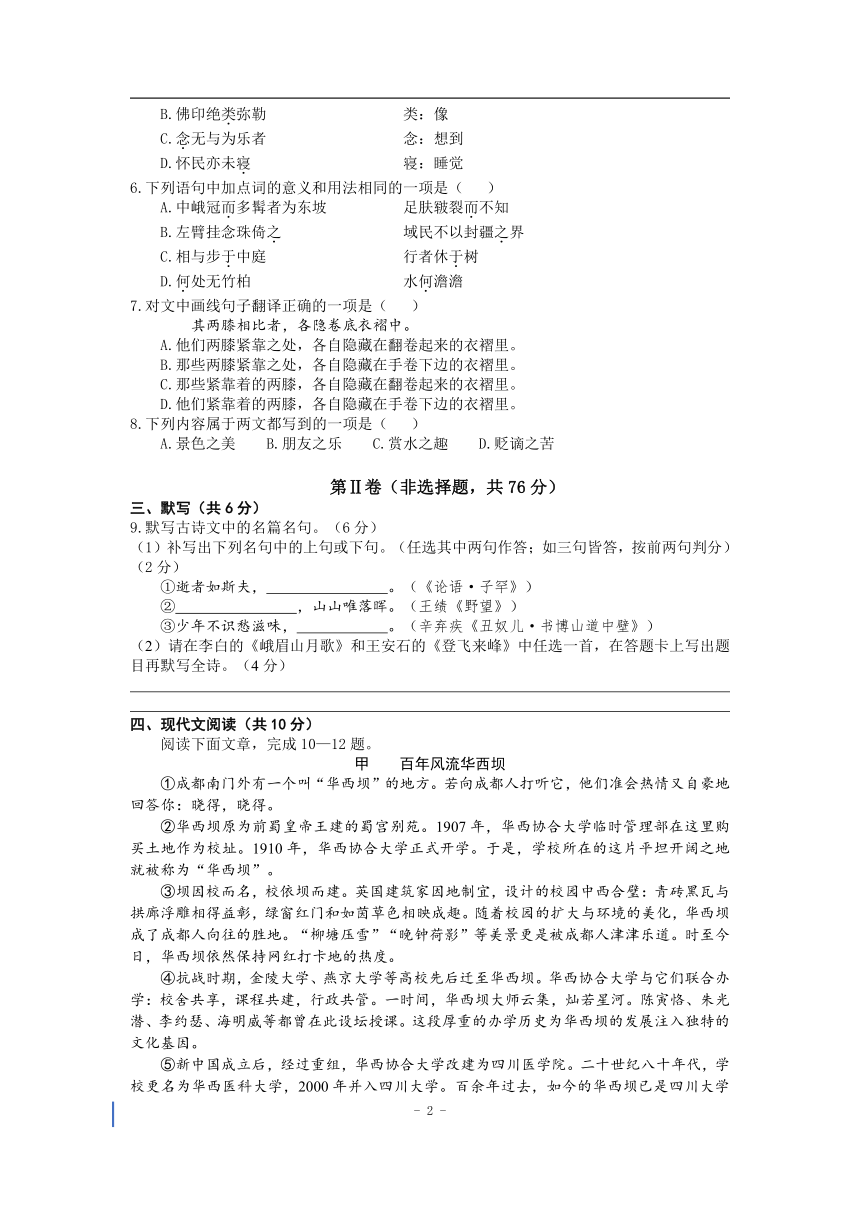 B.佛印绝类弥勒　　　　　　　　类：像
C.念无与为乐者　　　　　　　　念：想到
D.怀民亦未寝　　　　　　　　　寝：睡觉
6.下列语句中加点词的意义和用法相同的一项是（　　）
A.中峨冠而多髯者为东坡　　　　足肤皲裂而不知
B.左臂挂念珠倚之　　　　　　　域民不以封疆之界
C.相与步于中庭　　　　　　　　行者休于树
D.何处无竹柏　　　　　　　　　水何澹澹
7.对文中画线句子翻译正确的一项是（　　）
其两膝相比者，各隐卷底衣褶中。
A.他们两膝紧靠之处，各自隐藏在翻卷起来的衣褶里。
B.那些两膝紧靠之处，各自隐藏在手卷下边的衣褶里。
C.那些紧靠着的两膝，各自隐藏在翻卷起来的衣褶里。
D.他们紧靠着的两膝，各自隐藏在手卷下边的衣褶里。
8.下列内容属于两文都写到的一项是（　　）
A.景色之美　　B.朋友之乐　　C.赏水之趣　　D.贬谪之苦

第Ⅱ卷（非选择题，共 76 分）
三、默写（共 6 分）
9.默写古诗文中的名篇名句。（6 分）
（1）补写出下列名句中的上句或下句。（任选其中两句作答；如三句皆答，按前两句判分）（2 分）
①逝者如斯夫，________________。（《论语·子罕》）
②________________，山山唯落晖。（王绩《野望》）
③少年不识愁滋味，________________。（辛弃疾《丑奴儿·书博山道中壁》）
（2）请在李白的《峨眉山月歌》和王安石的《登飞来峰》中任选一首，在答题卡上写出题目再默写全诗。（4 分）

四、现代文阅读（共 10 分）
阅读下面文章，完成 10—12 题。
甲　　百年风流华西坝
①成都南门外有一个叫“华西坝”的地方。若向成都人打听它，他们准会热情又自豪地回答你：晓得，晓得。
②华西坝原为前蜀皇帝王建的蜀宫别苑。1907 年，华西协合大学临时管理部在这里购买土地作为校址。1910 年，华西协合大学正式开学。于是，学校所在的这片平坦开阔之地就被称为“华西坝”。
③坝因校而名，校依坝而建。英国建筑家因地制宜，设计的校园中西合璧：青砖黑瓦与拱廊浮雕相得益彰，绿窗红门和如茵草色相映成趣。随着校园的扩大与环境的美化，华西坝成了成都人向往的胜地。“柳塘压雪”“晚钟荷影”等美景更是被成都人津津乐道。时至今日，华西坝依然保持网红打卡地的热度。
④抗战时期，金陵大学、燕京大学等高校先后迁至华西坝。华西协合大学与它们联合办学：校舍共享，课程共建，行政共管。一时间，华西坝大师云集，灿若星河。陈寅恪、朱光潜、李约瑟、海明威等都曾在此设坛授课。这段厚重的办学历史为华西坝的发展注入独特的文化基因。
⑤新中国成立后，经过重组，华西协合大学改建为四川医学院。二十世纪八十年代，学校更名为华西医科大学，2000 年并入四川大学。百余年过去，如今的华西坝已是四川大学
- 2 -